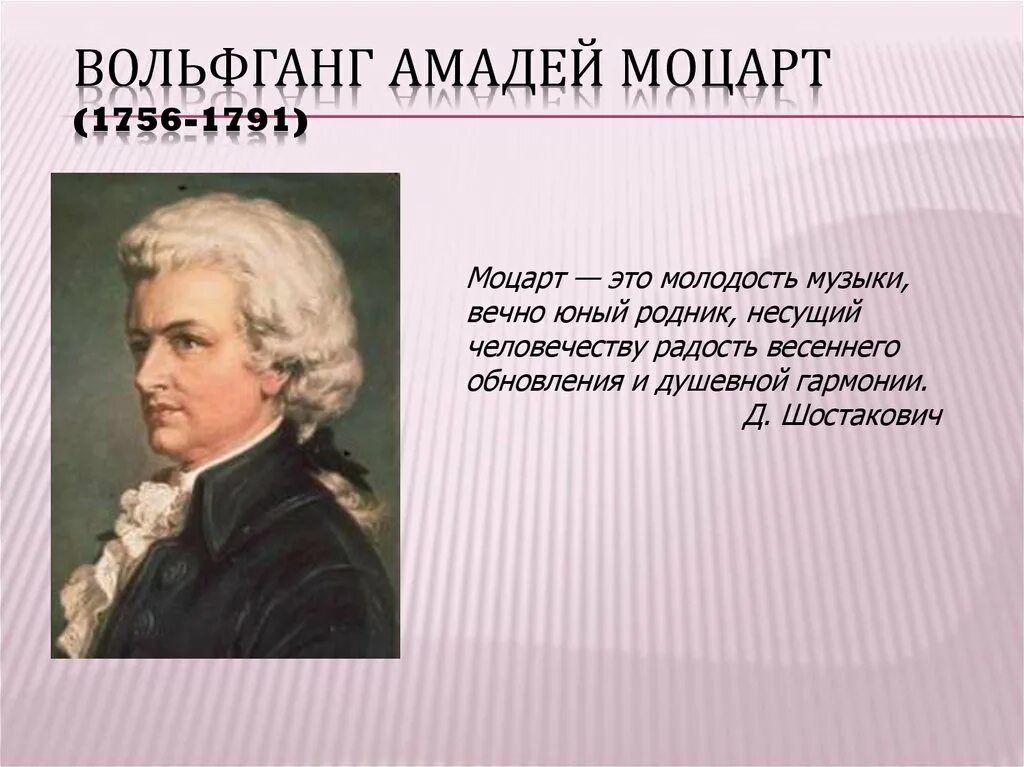 ВОЛЬФГАНГ АМАДЕЙ МОЦАРТ
(1756-1791)

Моцарт — это молодость музыки, вечно юный родник, несущий человечеству радость весеннего обновления и душевной гармонии.
Д. Шостакович